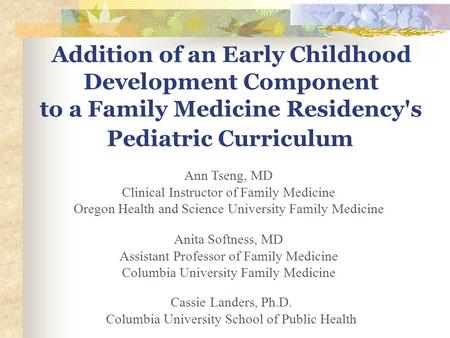 Addition of an Early Childhood Development Component to a Family Medicine Residency's Pediatric Curriculum

Ann Tseng, MD
Clinical Instructor of Family Medicine
Oregon Health and Science University Family Medicine

Anita Softness, MD
Assistant Professor of Family Medicine
Columbia University Family Medicine

Cassie Landers, Ph.D.
Columbia University School of Public Health